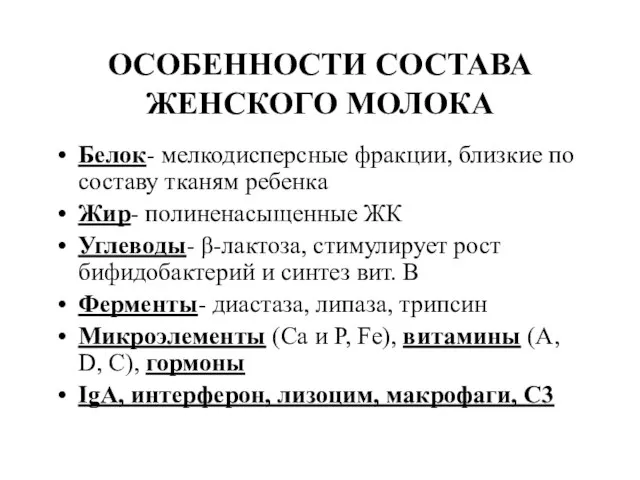 ОСОБЕННОСТИ СОСТАВА ЖЕНСКОГО МОЛОКА

• Белок- мелкодисперсные фракции, близкие по составу тканям ребенка
• Жир- полиненасыщенные ЖК
• Углеводы- β-лактоза, стимулирует рост бифидобактерий и синтез вит. В
• Ферменты- диастаза, липаза, трипсин
• Микроэлементы (Са и Р, Fe), витамины (А, D, C), гормоны
• IgA, интерферон, лизоцим, макрофаги, С3